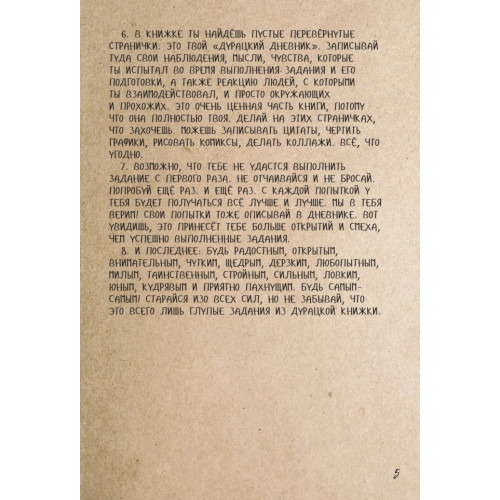 6. В КНИЖКЕ ТЫ НАЙДЁШЬ ПУСТЫЕ ПЕРЕВЁРНУТЫЕ СТРАНИЧКИ. ЭТО ТВОЙ «ДУРАЦКИЙ ДНЕВНИК». ЗАПИСЫВАЙ ТУДА СВОИ НАБЛЮДЕНИЯ, МЫСЛИ, ЧУВСТВА, КОТОРЫЕ ТЫ ИСПЫТАЛ ВО ВРЕМЯ ВЫПОЛНЕНИЯ ЗАДАНИЯ И ЕГО ПОДГОТОВКИ, А ТАКЖЕ РЕАКЦИЮ ЛЮДЕЙ, С КОТОРЫМИ ТЫ ВЗАИМОДЕЙСТВОВАЛ, И ПРОСТО ОКРУЖАЮЩИХ И ПРОХОЖИХ. ЭТО ОЧЕНЬ ЦЕННАЯ ЧАСТЬ КНИГИ, ПОТОМУ ЧТО ОНА ПОЛНОСТЬЮ ТВОЯ. ДЕЛАЙ НА ЭТИХ СТРАНИЧКАХ, ЧТО ЗАХОЧЕШЬ. МОЖЕШЬ ЗАПИСЫВАТЬ ЦИТАТЫ, ЧЕРТИТЬ ГРАФИКИ, РИСОВАТЬ КОМИКСЫ, ДЕЛАТЬ КОЛЛАЖИ. ВСЁ, ЧТО УГОДНО.

7. ВОЗМОЖНО, ЧТО ТЕБЕ НЕ УДАСТСЯ ВЫПОЛНИТЬ ЗАДАНИЕ С ПЕРВОГО РАЗА. НЕ ОТЧАИВАЙСЯ И НЕ БРОСАЙ. ПОПРОБУЙ ЕЩЁ РАЗ. И ЕЩЁ РАЗ. С КАЖДОЙ ПОПЫТКОЙ У ТЕБЯ БУДЕТ ПОЛУЧАТЬСЯ ВСЁ ЛУЧШЕ И ЛУЧШЕ. МЫ В ТЕБЯ ВЕРИМ! СВОИ ПОПЫТКИ ТОЖЕ ОПИСЫВАЙ В ДНЕВНИКЕ. ВОТ УВИДИШЬ, ЭТО ПРИНЕСЁТ ТЕБЕ БОЛЬШЕ ОТКРЫТИЙ И СМЕХА, ЧЕМ УСПЕШНО ВЫПОЛНЕННЫЕ ЗАДАНИЯ.

8. И ПОСЛЕДНЕЕ: БУДЬ РАДОСТНЫМ, ОТКРЫТЫМ, ВНИМАТЕЛЬНЫМ, ЧУТКИМ, ЩЕДРЫМ, ДЕРЗКИМ, ЛЮБОПЫТНЫМ, МИЛЫМ, ТАИНСТВЕННЫМ, СТРОЙНЫМ, СИЛЬНЫМ, ЛОВКИМ, ЮНЫМ, КУДРЯВЫМ И ПРИЯТНО ПАХНУЩИМ. БУДЬ САМЫМ-САМЫМ! СТАРАЙСЯ ИЗО ВСЕХ СИЛ, НО НЕ ЗАБЫВАЙ, ЧТО ЭТО ВСЕГО ЛИШЬ ГЛУПЫЕ ЗАДАНИЯ ИЗ ДУРАЦКОЙ КНИЖКИ.

5